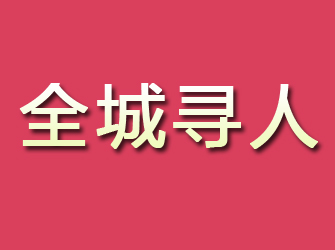 全城寻人